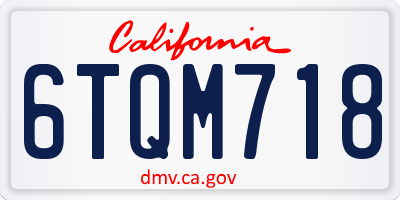 California

6TQM718

dmv.ca.gov